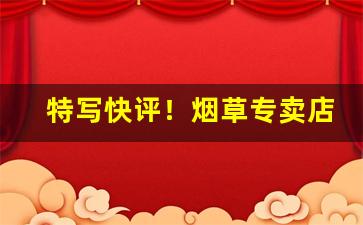 特写快评！烟草专卖店